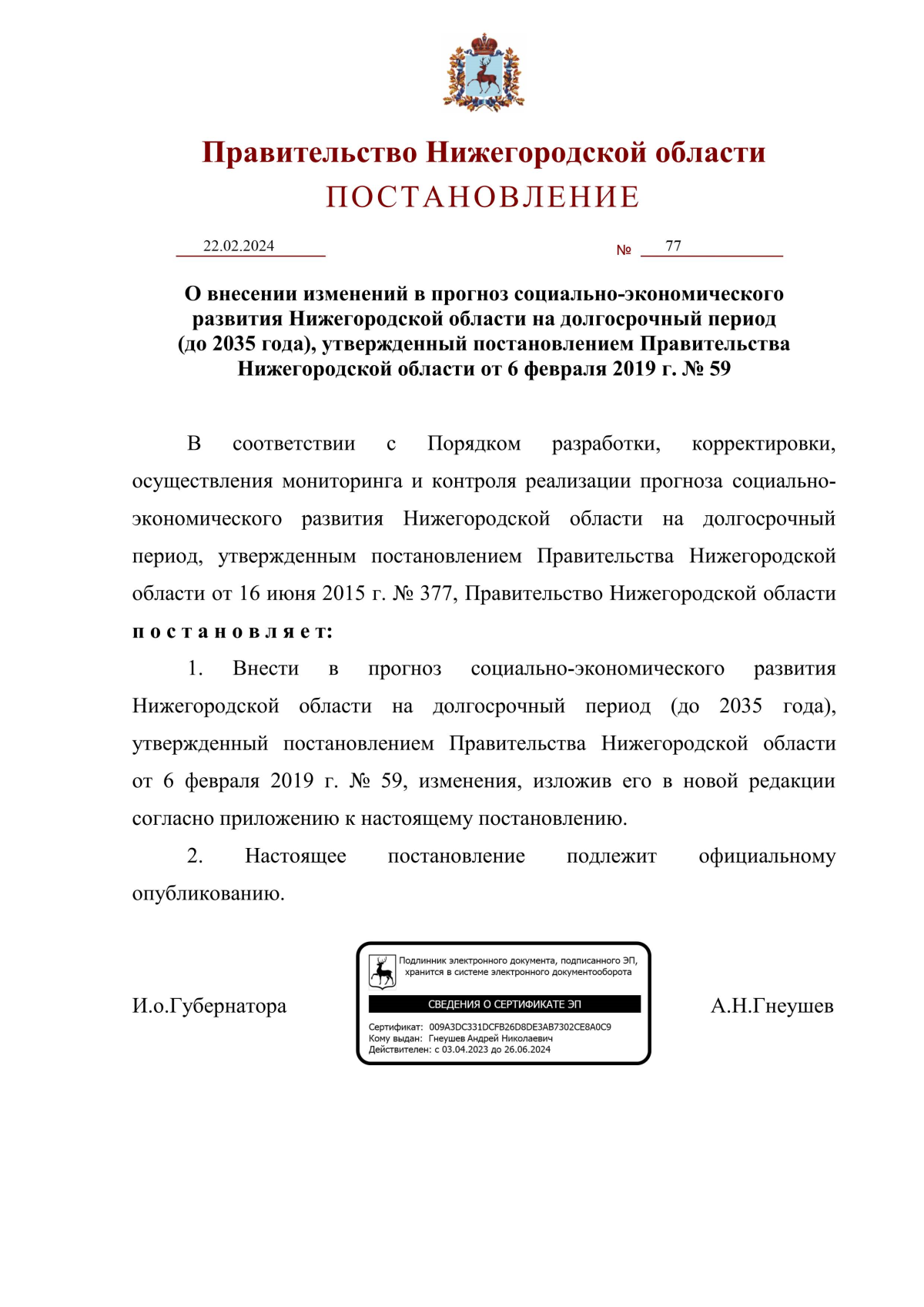 Правительство Нижегородской области
ПОСТАНОВЛЕНИЕ

22.02.2024 № 77

О внесении изменений в прогноз социально-экономического развития Нижегородской области на долгосрочный период (до 2035 года), утвержденный постановлением Правительства Нижегородской области от 6 февраля 2019 г. № 59

В соответствии с Порядком разработки, корректировки, осуществления мониторинга и контроля реализации прогноза социально-экономического развития Нижегородской области на долгосрочный период, утвержденным постановлением Правительства Нижегородской области от 16 июня 2015 г. № 377, Правительство Нижегородской области постановляет:

1. Внести в прогноз социально-экономического развития Нижегородской области на долгосрочный период (до 2035 года), утвержденный постановлением Правительства Нижегородской области от 6 февраля 2019 г. № 59, изменения, изложив его в новой редакции согласно приложению к настоящему постановлению.

2. Настоящее постановление подлежит официальному опубликованию.

И.о.Губернатора

Подлинник электронного документа, подписанного ЭП, хранится в системе электронного документооборота
СВЕДЕНИЯ О СЕРТИФИКАТЕ ЭП
Сертификат: 009A3DC331DCFB26D8DE3AB7302CE8A0C9
Кому выдан: Гнеушев Андрей Николаевич
Действителен: с 03.04.2023 до 26.06.2024

А.Н.Гнеушев